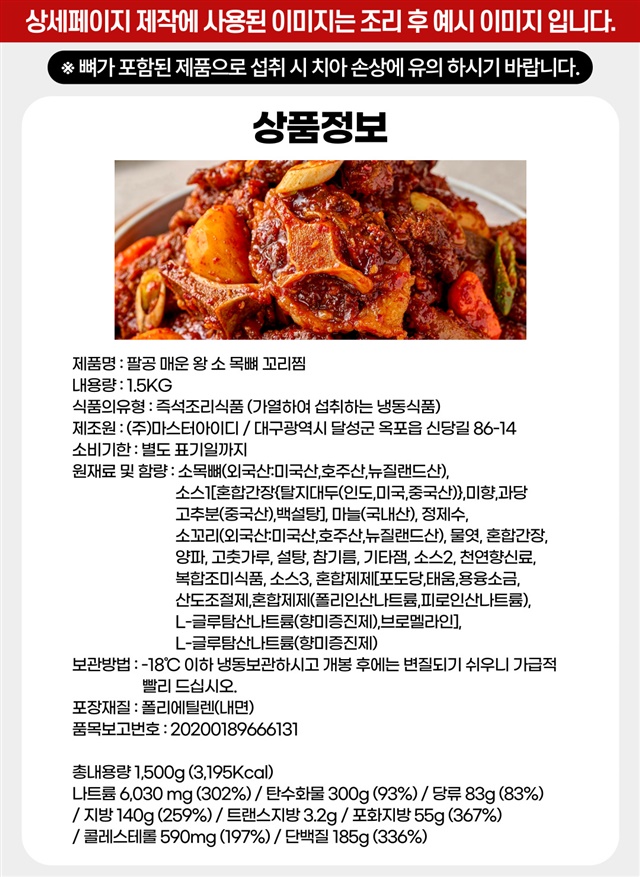 상세페이지 제작에 사용된 이미지는 조리 후 예시 이미지 입니다.

※ 뼈가 포함된 제품으로 섭취 시 치아 손상에 유의 하시기 바랍니다.

상품정보

제품명 : 팔공 매운 왕 소 목뼈 꼬리찜
내용량 : 1.5KG
식품의유형 : 즉석조리식품 (가열하여 섭취하는 냉동식품)
제조원 : (주)마스터아이디 / 대구광역시 달성군 옥포읍 신당길 86-14
소비기한 : 별도 표기일까지
원재료 및 함량 : 소목뼈(외국산:미국산,호주산,뉴질랜드산), 소스1[혼합간장{탈지대두(인도,미국,중국산)},미향,과당 고추분(중국산),백설탕], 마늘(국내산), 정제수, 소꼬리(외국산:미국산,호주산,뉴질랜드산), 물엿, 혼합간장, 양파, 고춧가루, 설탕, 참기름, 기타잼, 소스2, 천연향신료, 복합조미식품, 소스3, 혼합제제[포도당,태움,용융소금, 산도조절제,혼합제제(폴리인산나트륨,피로인산나트륨), L-글루탐산나트륨(향미증진제),브로멜라인], L-글루탐산나트륨(향미증진제)
보관방법 : -18℃ 이하 냉동보관하시고 개봉 후에는 변질되기 쉬우니 가급적 빨리 드십시오.
포장재질 : 폴리에틸렌(내면)
품목보고번호 : 2020018966131

총내용량 1,500g (3,195Kcal)
나트륨 6,030 mg (302%) / 탄수화물 300g (93%) / 당류 83g (83%) / 지방 140g (259%) / 트랜스지방 3.2g / 포화지방 55g (367%) / 콜레스테롤 590mg (197%) / 단백질 185g (336%)